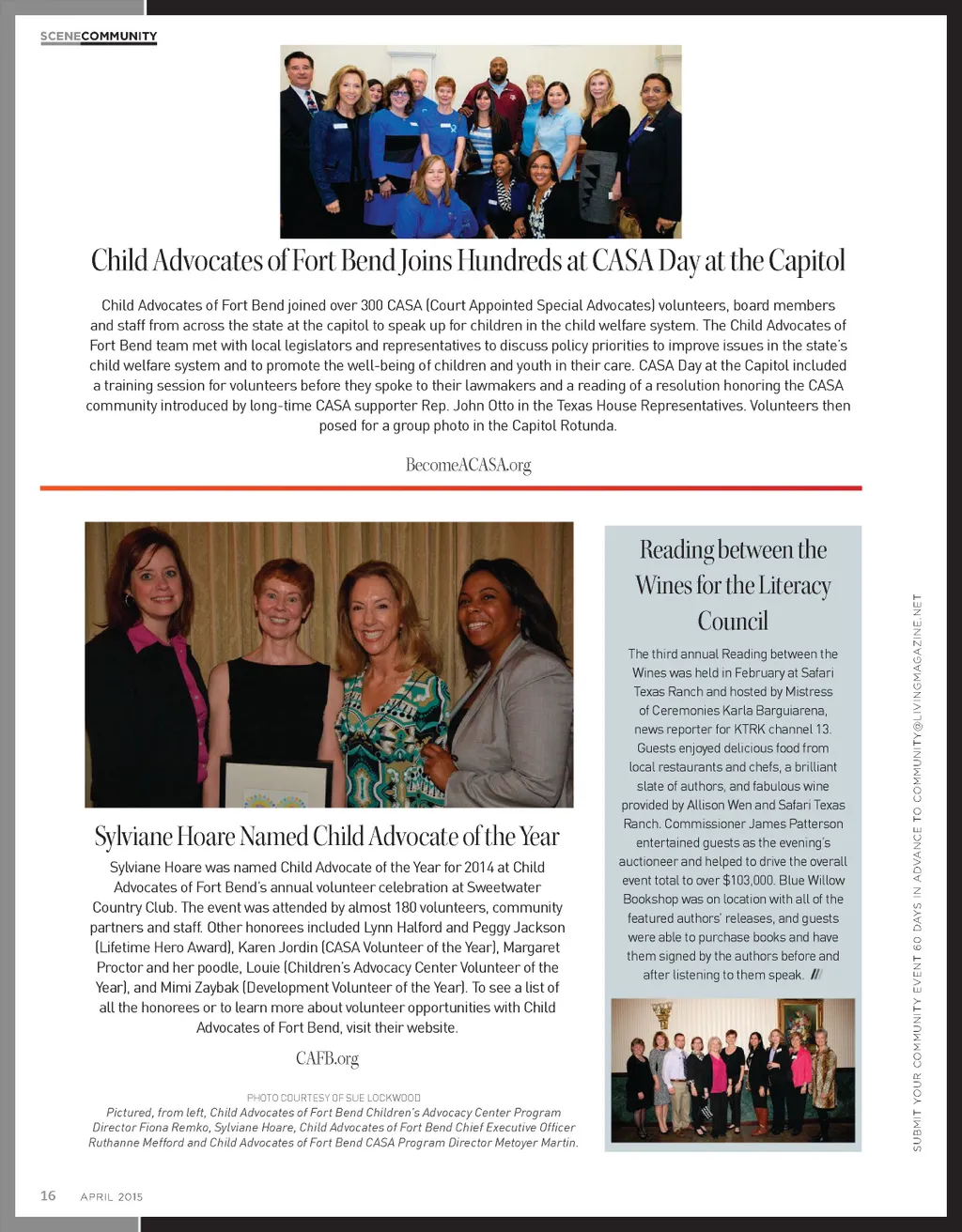 SCENECOMMUNITY

Child Advocates of Fort Bend Joins Hundreds at CASA Day at the Capitol

Child Advocates of Fort Bend joined over 300 CASA (Court Appointed Special Advocates) volunteers, board members and staff from across the state at the capitol to speak up for children in the child welfare system. The Child Advocates of Fort Bend team met with local legislators and representatives to discuss policy priorities to improve issues in the state's child welfare system and to promote the well-being of children and youth in their care. CASA Day at the Capitol included a training session for volunteers before they spoke to their lawmakers and a reading of a resolution honoring the CASA community introduced by long-time CASA supporter Rep. John Otto in the Texas House Representatives. Volunteers then posed for a group photo in the Capitol Rotunda.

BecomeACASA.org

Sylviane Hoare Named Child Advocate of the Year

Sylviane Hoare was named Child Advocate of the Year for 2014 at Child Advocates of Fort Bend's annual volunteer celebration at Sweetwater Country Club. The event was attended by almost 180 volunteers, community partners and staff. Other honorees included Lynn Halford and Peggy Jackson (Lifetime Hero Award), Karen Jordin (CASA Volunteer of the Year), Margaret Proctor and her poodle, Louie (Children's Advocacy Center Volunteer of the Year), and Mimi Zaybak (Development Volunteer of the Year). To see a list of all the honorees or to learn more about volunteer opportunities with Child Advocates of Fort Bend, visit their website.

CAFB.org

PHOTO COURTESY OF SUE LOCKWOOD

Pictured, from left, Child Advocates of Fort Bend Children's Advocacy Center Program Director Fiona Remko, Sylviane Hoare, Child Advocates of Fort Bend Chief Executive Officer Ruthanne Mefford and Child Advocates of Fort Bend CASA Program Director Metoyer Martin.

Reading between the Wines for the Literacy Council

The third annual Reading between the Wines was held in February at Safari Texas Ranch and hosted by Mistress of Ceremonies Karla Barguiarena, news reporter for KTRK channel 13. Guests enjoyed delicious food from local restaurants and chefs, a brilliant slate of authors, and fabulous wine provided by Allison Wen and Safari Texas Ranch. Commissioner James Patterson entertained guests as the evening's auctioneer and helped to drive the overall event total to over $103,000. Blue Willow Bookshop was on location with all of the featured authors' releases, and guests were able to purchase books and have them signed by the authors before and after listening to them speak. ///

SUBMIT YOUR COMMUNITY EVENT 60 DAYS IN ADVANCE TO COMMUNITY@LIVINGMAGAZINE.NET

16 APRIL 2015